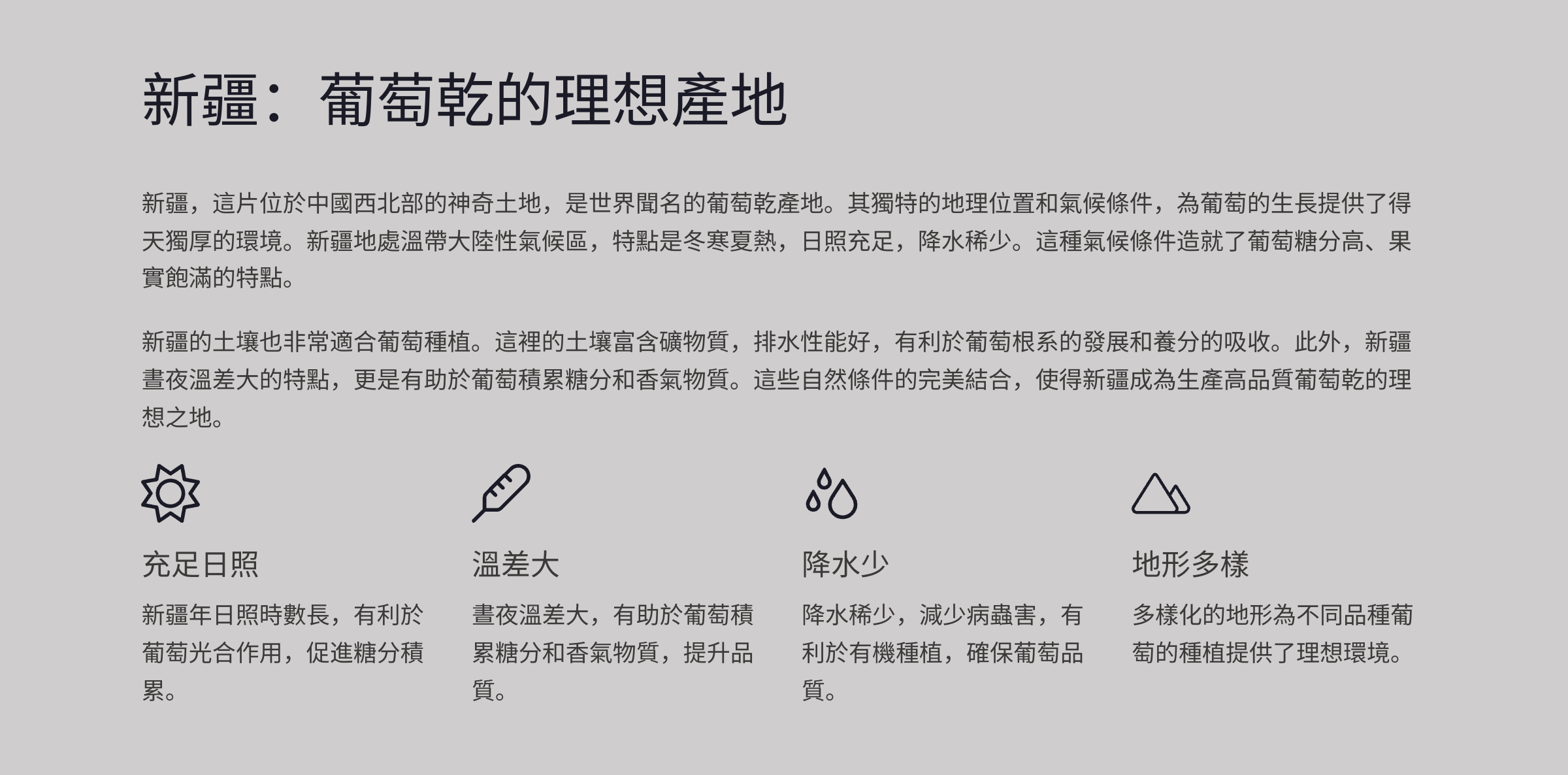 新疆：葡萄乾的理想產地

新疆，這片位於中國西北部的神奇土地，是世界聞名的葡萄乾產地。其獨特的地理位置和氣候條件，為葡萄的生長提供了得天獨厚的環境。新疆地處溫帶大陸性氣候區，特點是冬寒夏熱，日照充足，降水稀少。這種氣候條件造就了葡萄糖分高、果實飽滿的特點。

新疆的土壤也非常適合葡萄種植。這裡的土壤富含礦物質，排水性能好，有利於葡萄根系的發展和養分的吸收。此外，新疆晝夜溫差大的特點，更是有助於葡萄積累糖分和香氣物質。這些自然條件的完美結合，使得新疆成為生產高品質葡萄乾的理想之地。

充足日照

新疆年日照時數長，有利於葡萄光合作用，促進糖分積累。

溫差大

晝夜溫差大，有助於葡萄積累糖分和香氣物質，提升品質。

降水少

降水稀少，減少病蟲害，有利於有機種植，確保葡萄品質。

地形多樣

多樣化的地形為不同品種葡萄的種植提供了理想環境。